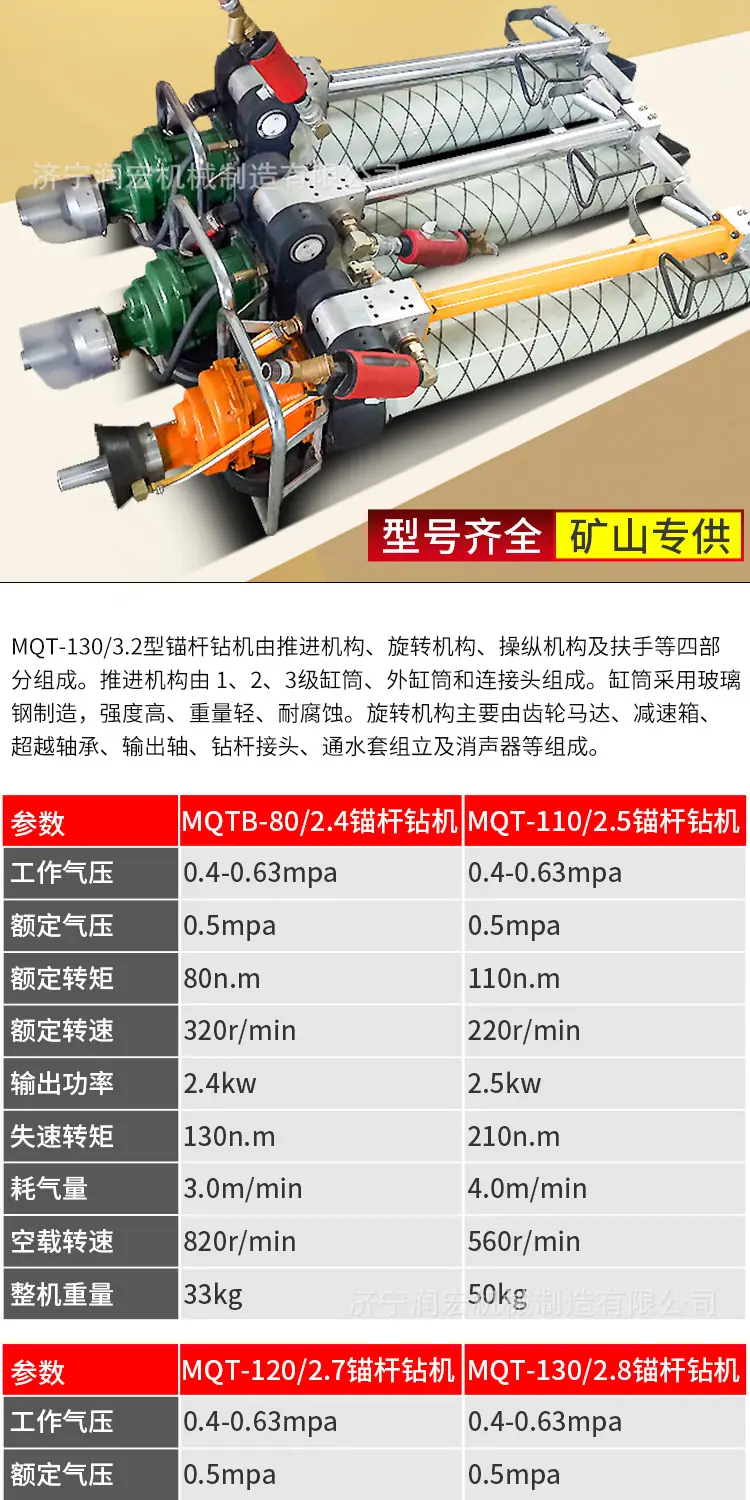 型号齐全 矿山专供

MQT-130/3.2型锚杆钻机由推进机构、旋转机构、操纵机构及扶手等四部分组成。推进机构由1、2、3级缸筒、外缸筒和连接头组成。缸筒采用玻璃钢制造，强度高、重量轻、耐腐蚀。旋转机构主要由齿轮马达、减速箱、超越轴承、输出轴、钻杆接头、通水套组立及消声器等组成。

| 参数 | MQTB-80/2.4锚杆钻机 | MQT-110/2.5锚杆钻机 |
|---|---|---|
| 工作气压 | 0.4-0.63mpa | 0.4-0.63mpa |
| 额定气压 | 0.5mpa | 0.5mpa |
| 额定转矩 | 80n.m | 110n.m |
| 额定转速 | 320r/min | 220r/min |
| 输出功率 | 2.4kw | 2.5kw |
| 失速转矩 | 130n.m | 210n.m |
| 耗气量 | 3.0m/min | 4.0m/min |
| 空载转速 | 820r/min | 560r/min |
| 整机重量 | 33kg | 50kg |

| 参数 | MQT-120/2.7锚杆钻机 | MQT-130/2.8锚杆钻机 |
|---|---|---|
| 工作气压 | 0.4-0.63mpa | 0.4-0.63mpa |
| 额定气压 | 0.5mpa | 0.5mpa |

济宁润宏机械制造有限公司